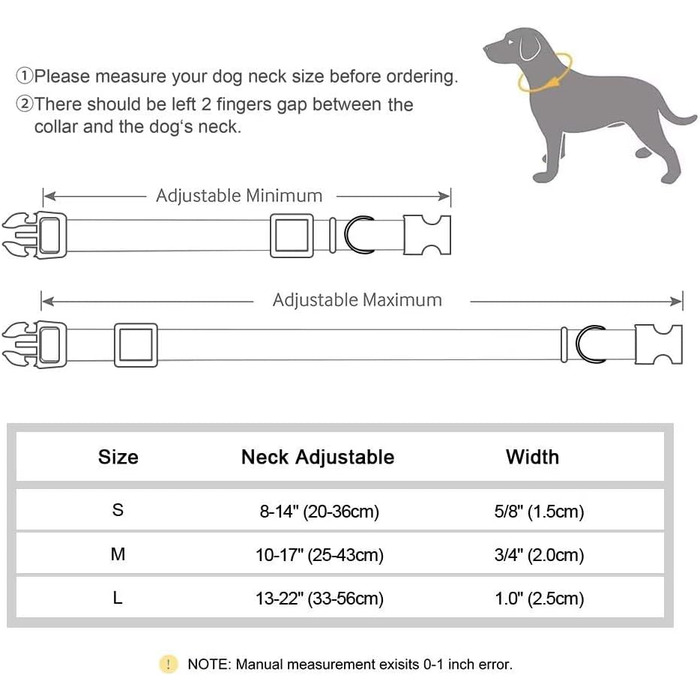 ①Please measure your dog neck size before ordering.
②There should be left 2 fingers gap between the collar and the dog's neck.

Adjustable Minimum

Adjustable Maximum

| Size | Neck Adjustable | Width |
|---|---|---|
| S | 8-14" (20-36cm) | 5/8" (1.5cm) |
| M | 10-17" (25-43cm) | 3/4" (2.0cm) |
| L | 13-22" (33-56cm) | 1.0" (2.5cm) |

! NOTE: Manual measurement exisits 0-1 inch error.